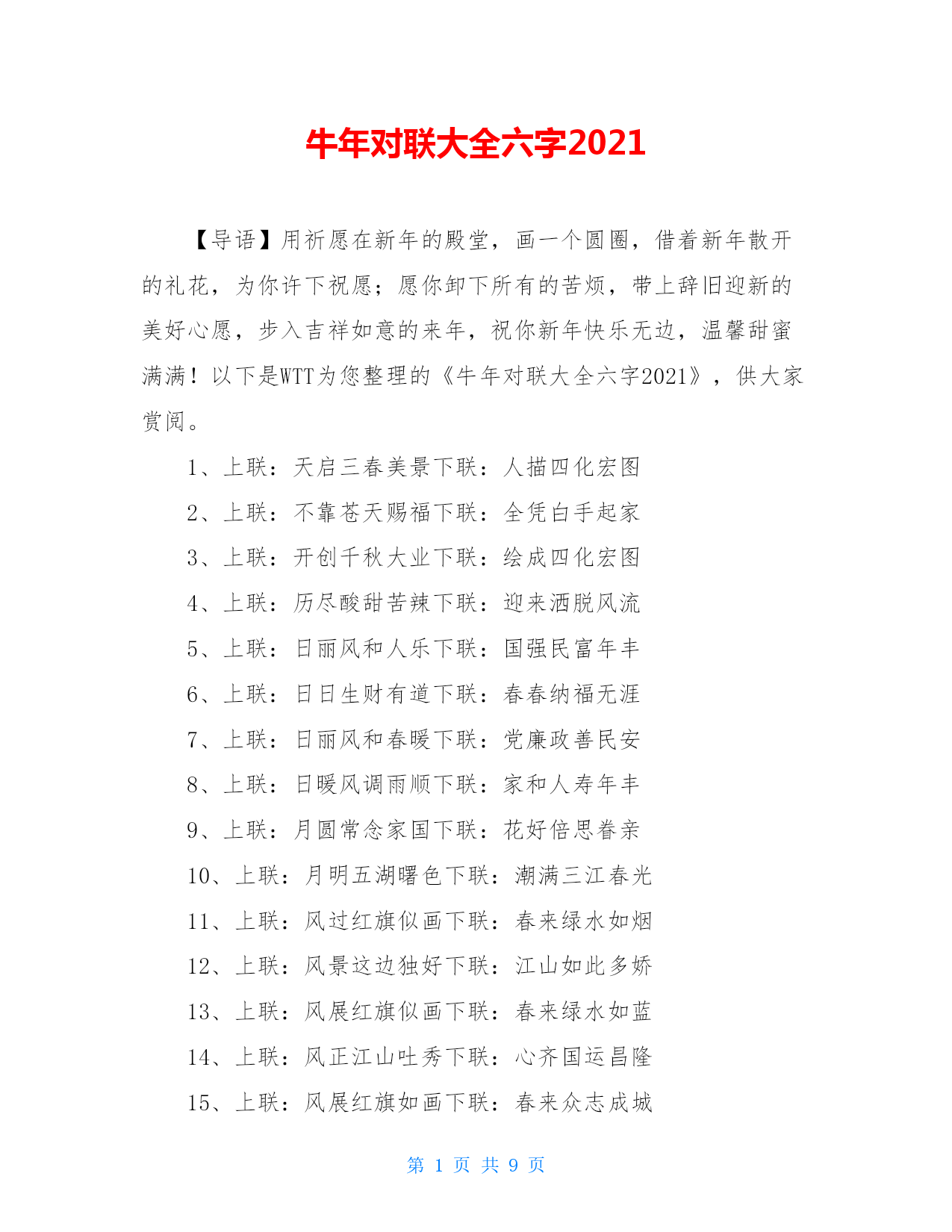 牛年对联大全六字2021

【导语】用祈愿在新年的殿堂，画一个圆圈，借着新年散开的礼花，为你许下祝愿；愿你卸下所有的苦烦，带上辞旧迎新的美好心愿，步入吉祥如意的来年，祝你新年快乐无边，温馨甜蜜满满！以下是WTT为您整理的《牛年对联大全六字2021》，供大家赏阅。

1、上联：天启三春美景下联：人描四化宏图

2、上联：不靠苍天赐福下联：全凭白手起家

3、上联：开创千秋大业下联：绘成四化宏图

4、上联：历尽酸甜苦辣下联：迎来洒脱风流

5、上联：日丽风和人乐下联：国强民富年丰

6、上联：日日生财有道下联：春春纳福无涯

7、上联：日丽风和春暖下联：党廉政善民安

8、上联：日暖风调雨顺下联：家和人寿年丰

9、上联：月圆常念家国下联：花好倍思眷亲

10、上联：月明五湖曙色下联：潮满三江春光

11、上联：风过红旗似画下联：春来绿水如烟

12、上联：风景这边独好下联：江山如此多娇

13、上联：风展红旗似画下联：春来绿水如蓝

14、上联：风正江山吐秀下联：心齐国运昌隆

15、上联：风展红旗如画下联：春来众志成城

第 1 页 共 9 页